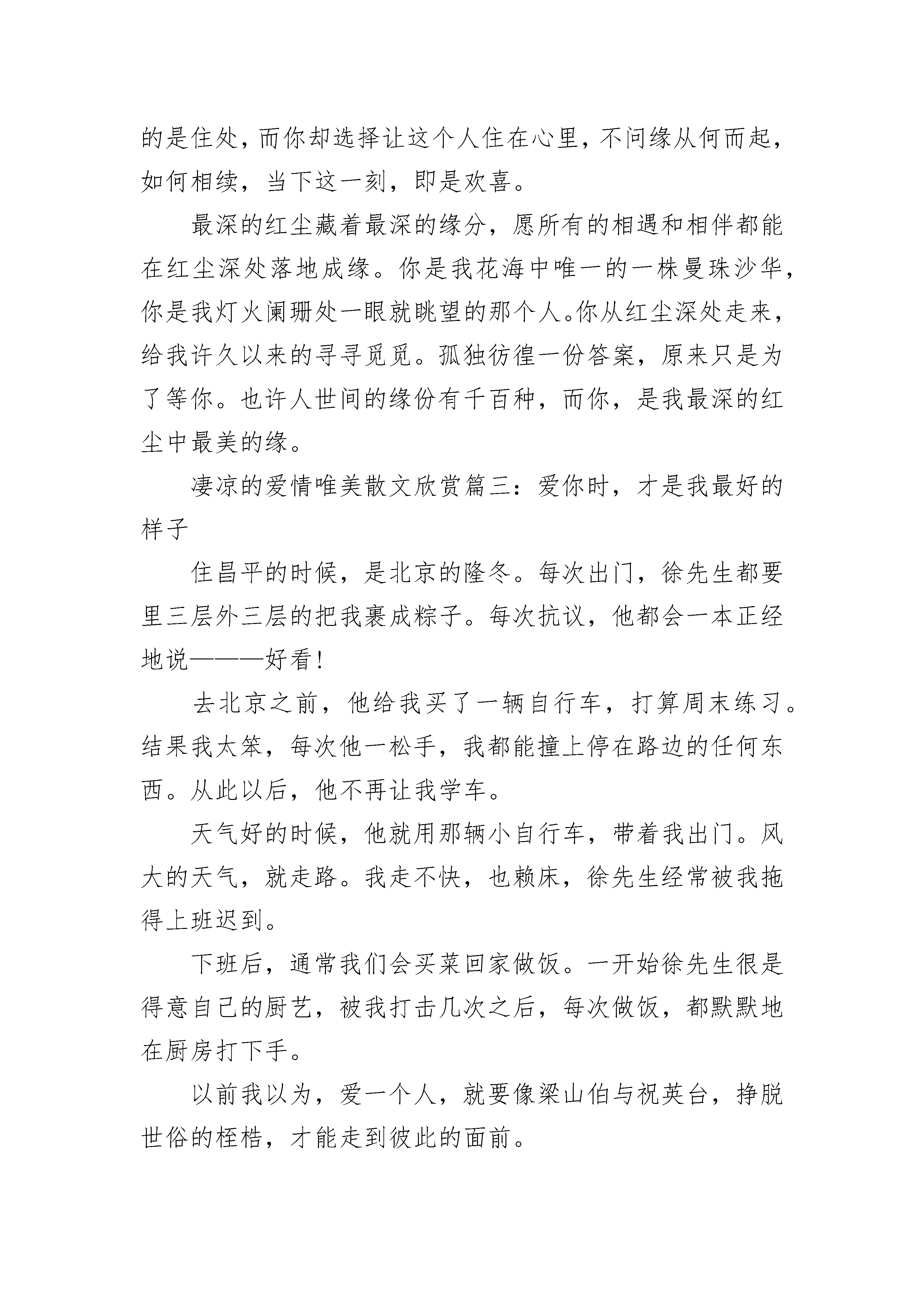 的是住处，而你却选择让这个人住在心里，不问缘从何而起，如何相续，当下这一刻，即是欢喜。

最深的红尘藏着最深的缘分，愿所有的相遇和相伴都能在红尘深处落地成缘。你是我花海中唯一的一株曼珠沙华，你是我灯火阑珊处一眼就眺望的那个人。你从红尘深处走来，给我许久以来的寻寻觅觅。孤独彷徨一份答案，原来只是为了等你。也许人世间的缘份有千百种，而你，是我最深的红尘中最美的缘。

凄凉的爱情唯美散文欣赏篇三：爱你时，才是我最好的样子

住昌平的时候，是北京的隆冬。每次出门，徐先生都要里三层外三层的把我裹成粽子。每次抗议，他都会一本正经地说———好看！

去北京之前，他给我买了一辆自行车，打算周末练习。结果我太笨，每次他一松手，我都能撞上停在路边的任何东西。从此以后，他不再让我学车。

天气好的时候，他就用那辆小自行车，带着我出门。风大的天气，就走路。我走不快，也赖床，徐先生经常被我拖得上班迟到。

下班后，通常我们会买菜回家做饭。一开始徐先生很是得意自己的厨艺，被我打击几次之后，每次做饭，都默默地在厨房打下手。

以前我以为，爱一个人，就要像梁山伯与祝英台，挣脱世俗的桎梏，才能走到彼此的面前。